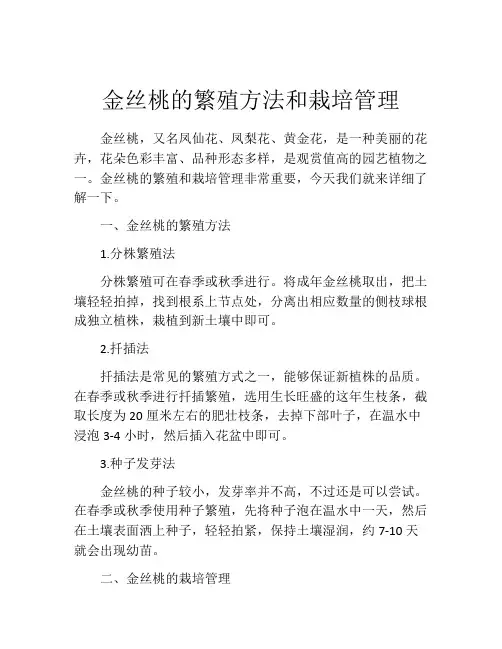 金丝桃的繁殖方法和栽培管理

金丝桃，又名凤仙花、凤梨花、黄金花，是一种美丽的花卉，花朵色彩丰富、品种形态多样，是观赏值高的园艺植物之一。金丝桃的繁殖和栽培管理非常重要，今天我们就来详细了解一下。

一、金丝桃的繁殖方法

1.分株繁殖法

分株繁殖可在春季或秋季进行。将成年金丝桃取出，把土壤轻轻拍掉，找到根系上节点处，分离出相应数量的侧枝球根成独立植株，栽植到新土壤中即可。

2.扦插法

扦插法是常见的繁殖方式之一，能够保证新植株的品质。在春季或秋季进行扦插繁殖，选用生长旺盛的这年生枝条，截取长度为 20 厘米左右的肥壮枝条，去掉下部叶子，在温水中浸泡 3-4 小时，然后插入花盆中即可。

3.种子发芽法

金丝桃的种子较小，发芽率并不高，不过还是可以尝试。在春季或秋季使用种子繁殖，先将种子泡在温水中一天，然后在土壤表面洒上种子，轻轻拍紧，保持土壤湿润，约 7-10 天就会出现幼苗。

二、金丝桃的栽培管理